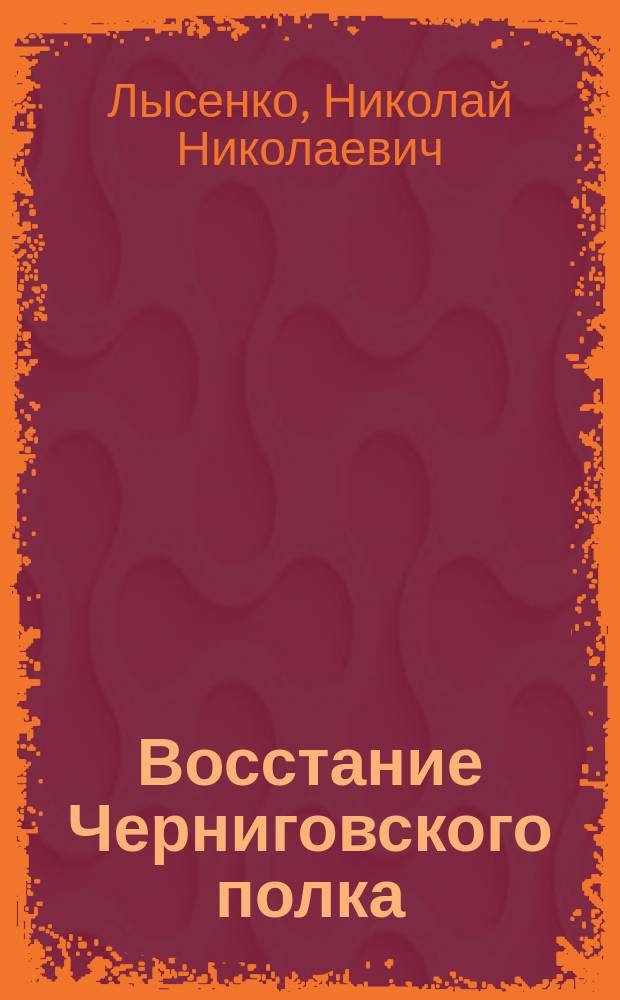 Лысенко, Николай Николаевич

Восстание Черниговского полка